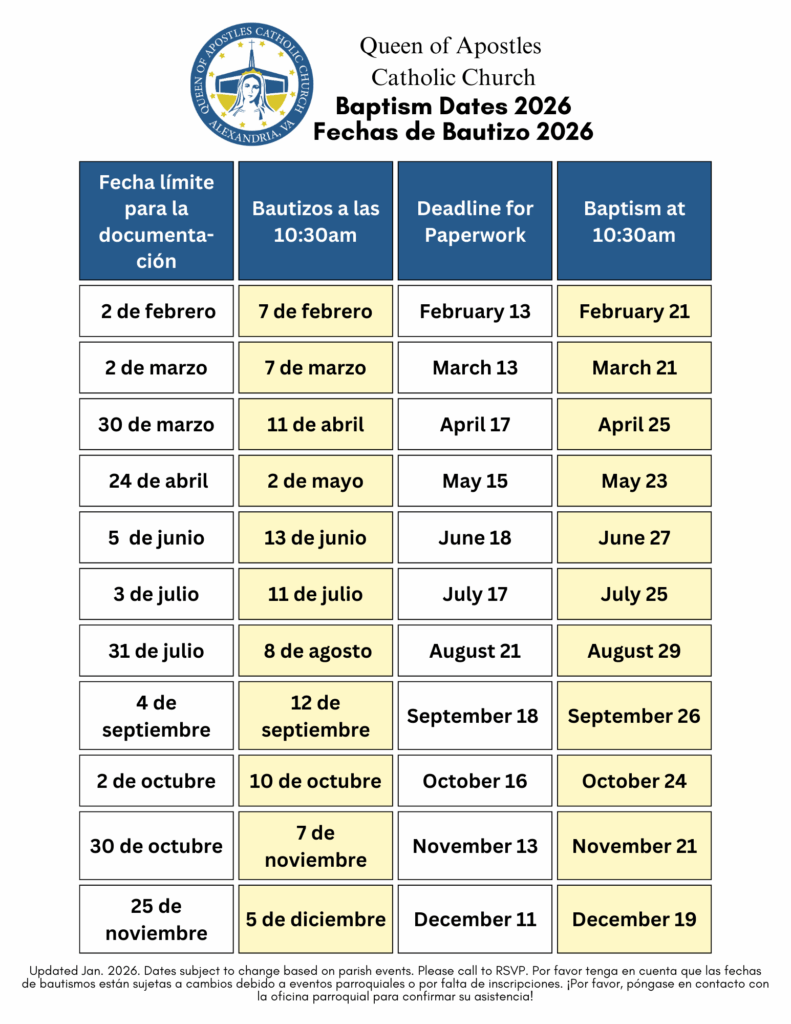 QUEEN OF APOSTLES CATHOLIC CHURCH ALEXANDRIA, VA

Queen of Apostles Catholic Church
Baptism Dates 2026
Fechas de Bautizo 2026

| Fecha límite para la documentación | Bautizos a las 10:30am | Deadline for Paperwork | Baptism at 10:30am |
|---|---|---|---|
| 2 de febrero | 7 de febrero | February 13 | February 21 |
| 2 de marzo | 7 de marzo | March 13 | March 21 |
| 30 de marzo | 11 de abril | April 17 | April 25 |
| 24 de abril | 2 de mayo | May 15 | May 23 |
| 5 de junio | 13 de junio | June 18 | June 27 |
| 3 de julio | 11 de julio | July 17 | July 25 |
| 31 de julio | 8 de agosto | August 21 | August 29 |
| 4 de septiembre | 12 de septiembre | September 18 | September 26 |
| 2 de octubre | 10 de octubre | October 16 | October 24 |
| 30 de octubre | 7 de noviembre | November 13 | November 21 |
| 25 de noviembre | 5 de diciembre | December 11 | December 19 |

Updated Jan. 2026. Dates subject to change based on parish events. Please call to RSVP. Por favor tenga en cuenta que las fechas de bautismos están sujetas a cambios debido a eventos parroquiales o por falta de inscripciones. ¡Por favor, póngase en contacto con la oficina parroquial para confirmar su asistencia!